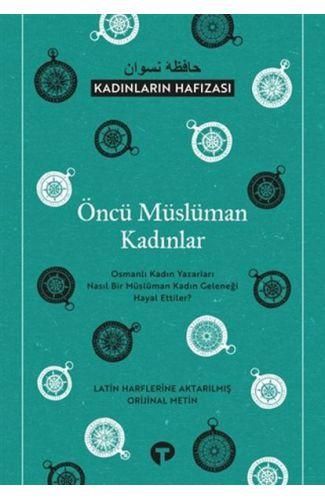 حافظه نسوان
KADINLARIN HAFIZASI

Öncü Müslüman Kadınlar

Osmanlı Kadın Yazarları Nasıl Bir Müslüman Kadın Geleneği Hayal Ettiler?

LATİN HARFLERİNE AKTARILMIŞ ORİJİNAL METİN